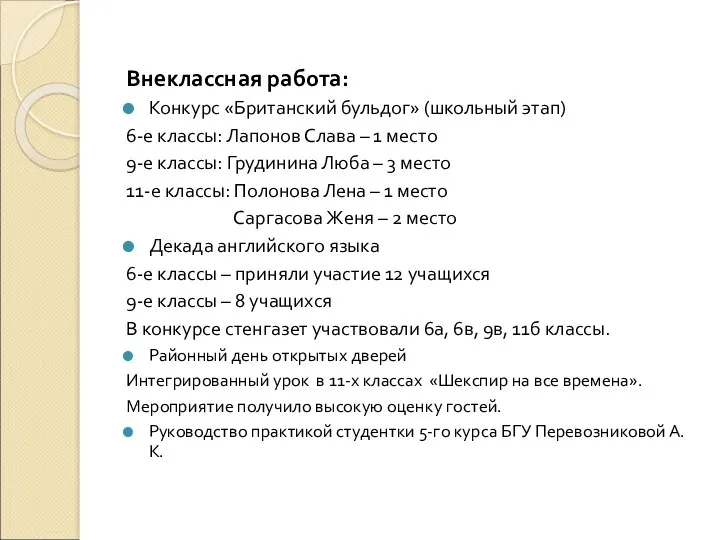 Внеклассная работа:

Конкурс «Британский бульдог» (школьный этап)
6-е классы: Лапонов Слава – 1 место
9-е классы: Грудинина Люба – 3 место
11-е классы: Полонова Лена – 1 место
Саргасова Женя – 2 место

Декада английского языка
6-е классы – приняли участие 12 учащихся
9-е классы – 8 учащихся
В конкурсе стенгазет участвовали 6а, 6в, 9в, 11б классы.

Районный день открытых дверей
Интегрированный урок в 11-х классах «Шекспир на все времена».
Мероприятие получило высокую оценку гостей.

Руководство практикой студентки 5-го курса БГУ Перевозниковой А. К.